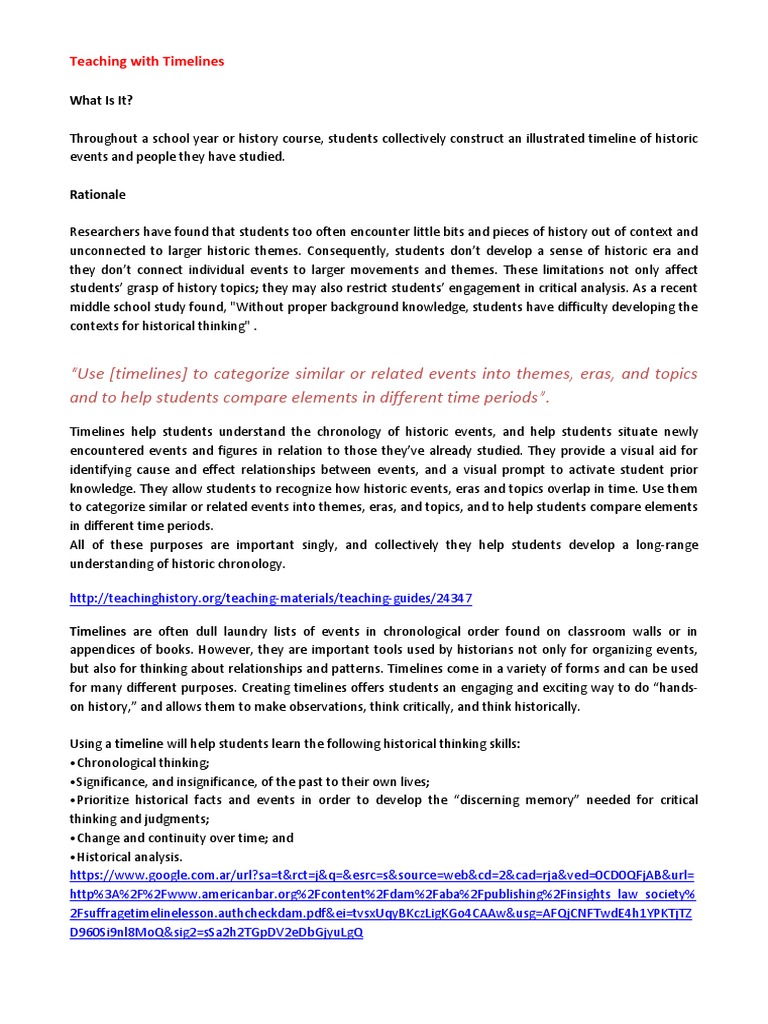 Teaching with Timelines

What Is It?

Throughout a school year or history course, students collectively construct an illustrated timeline of historic events and people they have studied.

Rationale

Researchers have found that students too often encounter little bits and pieces of history out of context and unconnected to larger historic themes. Consequently, students don't develop a sense of historic era and they don't connect individual events to larger movements and themes. These limitations not only affect students' grasp of history topics; they may also restrict students' engagement in critical analysis. As a recent middle school study found, "Without proper background knowledge, students have difficulty developing the contexts for historical thinking" .

"Use [timelines] to categorize similar or related events into themes, eras, and topics and to help students compare elements in different time periods".

Timelines help students understand the chronology of historic events, and help students situate newly encountered events and figures in relation to those they've already studied. They provide a visual aid for identifying cause and effect relationships between events, and a visual prompt to activate student prior knowledge. They allow students to recognize how historic events, eras and topics overlap in time. Use them to categorize similar or related events into themes, eras, and topics, and to help students compare elements in different time periods.
All of these purposes are important singly, and collectively they help students develop a long-range understanding of historic chronology.

http://teachinghistory.org/teaching-materials/teaching-guides/24347

Timelines are often dull laundry lists of events in chronological order found on classroom walls or in appendices of books. However, they are important tools used by historians not only for organizing events, but also for thinking about relationships and patterns. Timelines come in a variety of forms and can be used for many different purposes. Creating timelines offers students an engaging and exciting way to do "hands-on history," and allows them to make observations, think critically, and think historically.

Using a timeline will help students learn the following historical thinking skills:
•Chronological thinking;
•Significance, and insignificance, of the past to their own lives;
•Prioritize historical facts and events in order to develop the "discerning memory" needed for critical thinking and judgments;
•Change and continuity over time; and
•Historical analysis.
https://www.google.com.ar/url?sa=t&rct=j&q=&esrc=s&source=web&cd=2&cad=rja&ved=0CD0QFjAB&url=http%3A%2F%2Fwww.americanbar.org%2Fcontent%2Fdam%2Faba%2Fpublishing%2Finsights_law_society%2Fsuffragetimelinelesson.authcheckdam.pdf&ei=tvsxUqyBKczLigKGo4CAAw&usg=AFQjCNFTwdE4h1YPKTjTZD960Si9nl8MoQ&sig2=sSa2h2TGpDV2eDbGjyuLgQ